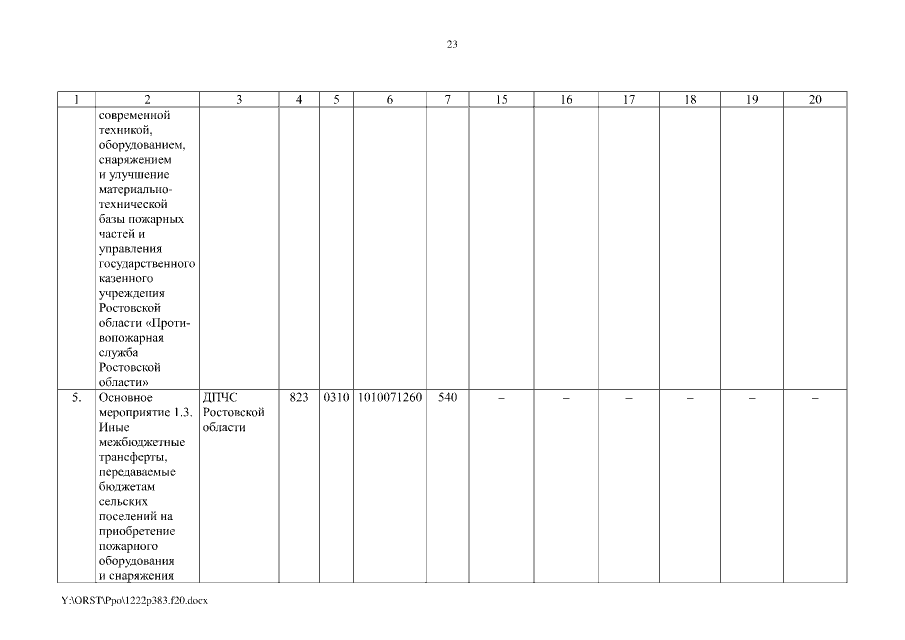 23

| 1 | 2 | 3 | 4 | 5 | 6 | 7 | 15 | 16 | 17 | 18 | 19 | 20 |
|---|---|---|---|---|---|---|---|---|---|---|---|---|
|  | современной техникой, оборудованием, снаряжением и улучшение материально-технической базы пожарных частей и управления государственного казенного учреждения Ростовской области «Противопожарная служба Ростовской области» |  |  |  |  |  |  |  |  |  |  |  |
| 5. | Основное мероприятие 1.3. Иные межбюджетные трансферты, передаваемые бюджетам сельских поселений на приобретение пожарного оборудования и снаряжения | ДПЧС Ростовской области | 823 | 0310 | 1010071260 | 540 | – | – | – | – | – | – |

Y:\ORST\Ppo\1222p383.f20.docx